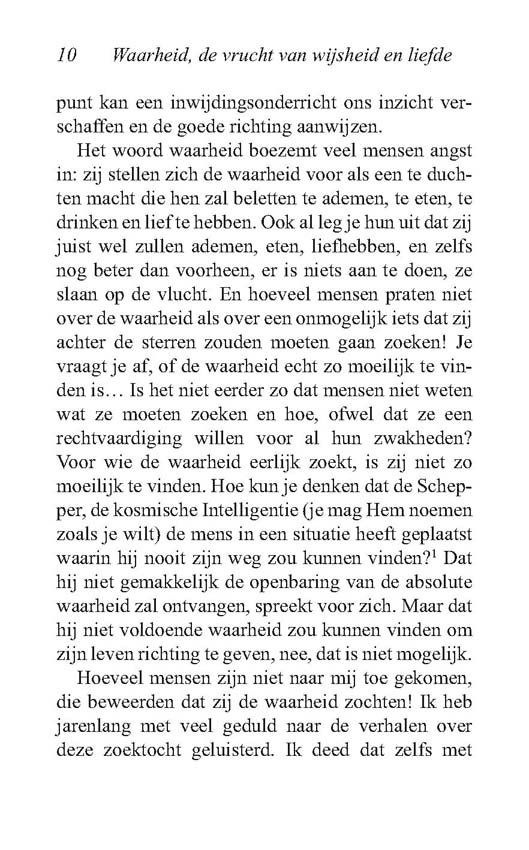 10 Waarheid, de vrucht van wijsheid en liefde

punt kan een inwijdingsonderricht ons inzicht verschaffen en de goede richting aanwijzen.

Het woord waarheid boezemt veel mensen angst in: zij stellen zich de waarheid voor als een te duchten macht die hen zal beletten te ademen, te eten, te drinken en lief te hebben. Ook al leg je hun uit dat zij juist wel zullen ademen, eten, liefhebben, en zelfs nog beter dan voorheen, er is niets aan te doen, ze slaan op de vlucht. En hoeveel mensen praten niet over de waarheid als over een onmogelijk iets dat zij achter de sterren zouden moeten gaan zoeken! Je vraagt je af, of de waarheid echt zo moeilijk te vinden is… Is het niet eerder zo dat mensen niet weten wat ze moeten zoeken en hoe, ofwel dat ze een rechtvaardiging willen voor al hun zwakheden? Voor wie de waarheid eerlijk zoekt, is zij niet zo moeilijk te vinden. Hoe kun je denken dat de Schepper, de kosmische Intelligentie (je mag Hem noemen zoals je wilt) de mens in een situatie heeft geplaatst waarin hij nooit zijn weg zou kunnen vinden?$^1$ Dat hij niet gemakkelijk de openbaring van de absolute waarheid zal ontvangen, spreekt voor zich. Maar dat hij niet voldoende waarheid zou kunnen vinden om zijn leven richting te geven, nee, dat is niet mogelijk.

Hoeveel mensen zijn niet naar mij toe gekomen, die beweerden dat zij de waarheid zochten! Ik heb jarenlang met veel geduld naar de verhalen over deze zoektocht geluisterd. Ik deed dat zelfs met